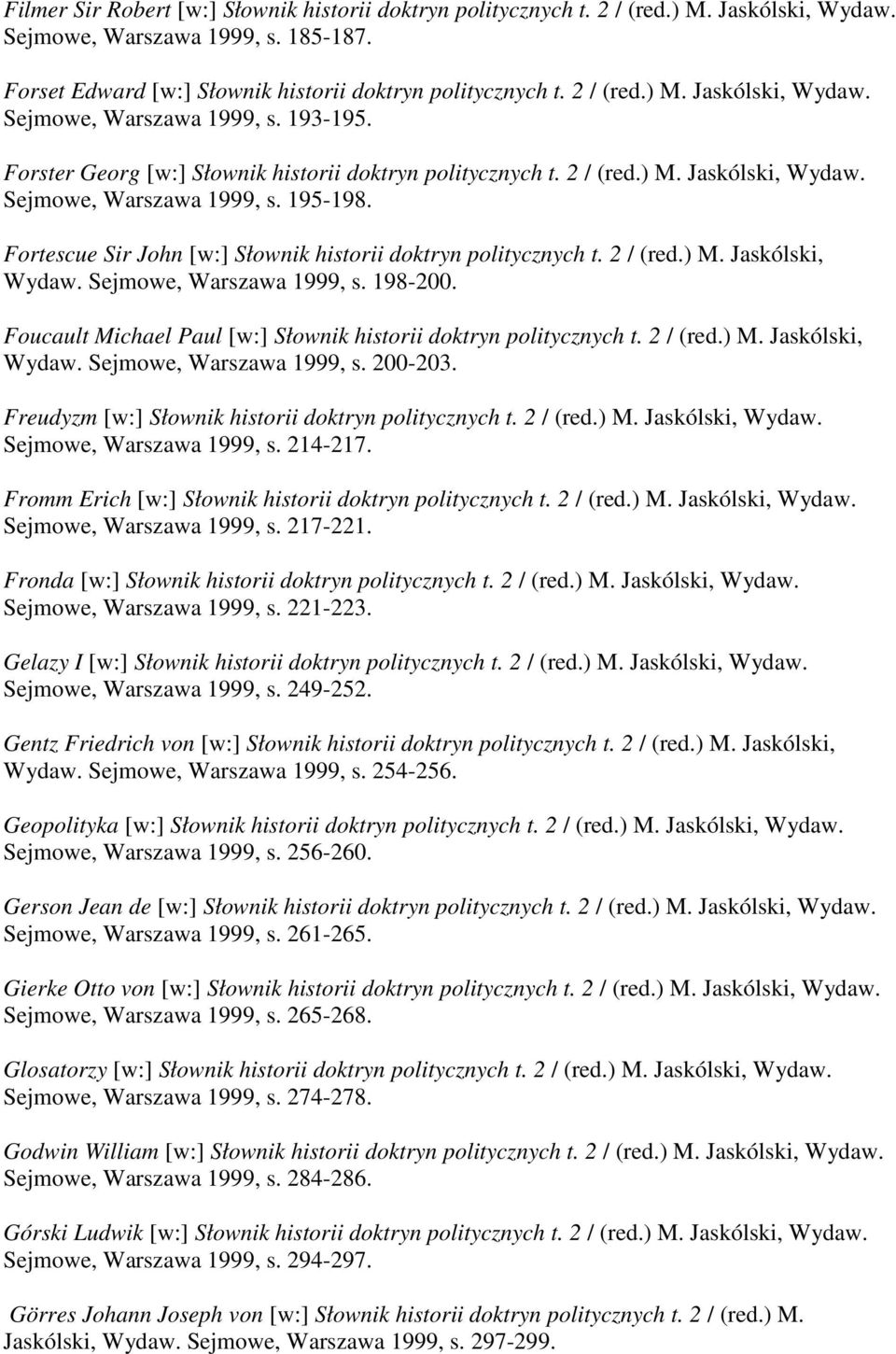 Filmer Sir Robert [w:] Słownik historii doktryn politycznych t. 2 / (red.) M. Jaskólski, Wydaw. Sejmowe, Warszawa 1999, s. 185-187.

Forset Edward [w:] Słownik historii doktryn politycznych t. 2 / (red.) M. Jaskólski, Wydaw. Sejmowe, Warszawa 1999, s. 193-195.

Forster Georg [w:] Słownik historii doktryn politycznych t. 2 / (red.) M. Jaskólski, Wydaw. Sejmowe, Warszawa 1999, s. 195-198.

Fortescue Sir John [w:] Słownik historii doktryn politycznych t. 2 / (red.) M. Jaskólski, Wydaw. Sejmowe, Warszawa 1999, s. 198-200.

Foucault Michael Paul [w:] Słownik historii doktryn politycznych t. 2 / (red.) M. Jaskólski, Wydaw. Sejmowe, Warszawa 1999, s. 200-203.

Freudyzm [w:] Słownik historii doktryn politycznych t. 2 / (red.) M. Jaskólski, Wydaw. Sejmowe, Warszawa 1999, s. 214-217.

Fromm Erich [w:] Słownik historii doktryn politycznych t. 2 / (red.) M. Jaskólski, Wydaw. Sejmowe, Warszawa 1999, s. 217-221.

Fronda [w:] Słownik historii doktryn politycznych t. 2 / (red.) M. Jaskólski, Wydaw. Sejmowe, Warszawa 1999, s. 221-223.

Gelazy I [w:] Słownik historii doktryn politycznych t. 2 / (red.) M. Jaskólski, Wydaw. Sejmowe, Warszawa 1999, s. 249-252.

Gentz Friedrich von [w:] Słownik historii doktryn politycznych t. 2 / (red.) M. Jaskólski, Wydaw. Sejmowe, Warszawa 1999, s. 254-256.

Geopolityka [w:] Słownik historii doktryn politycznych t. 2 / (red.) M. Jaskólski, Wydaw. Sejmowe, Warszawa 1999, s. 256-260.

Gerson Jean de [w:] Słownik historii doktryn politycznych t. 2 / (red.) M. Jaskólski, Wydaw. Sejmowe, Warszawa 1999, s. 261-265.

Gierke Otto von [w:] Słownik historii doktryn politycznych t. 2 / (red.) M. Jaskólski, Wydaw. Sejmowe, Warszawa 1999, s. 265-268.

Glosatorzy [w:] Słownik historii doktryn politycznych t. 2 / (red.) M. Jaskólski, Wydaw. Sejmowe, Warszawa 1999, s. 274-278.

Godwin William [w:] Słownik historii doktryn politycznych t. 2 / (red.) M. Jaskólski, Wydaw. Sejmowe, Warszawa 1999, s. 284-286.

Górski Ludwik [w:] Słownik historii doktryn politycznych t. 2 / (red.) M. Jaskólski, Wydaw. Sejmowe, Warszawa 1999, s. 294-297.

Görres Johann Joseph von [w:] Słownik historii doktryn politycznych t. 2 / (red.) M. Jaskólski, Wydaw. Sejmowe, Warszawa 1999, s. 297-299.